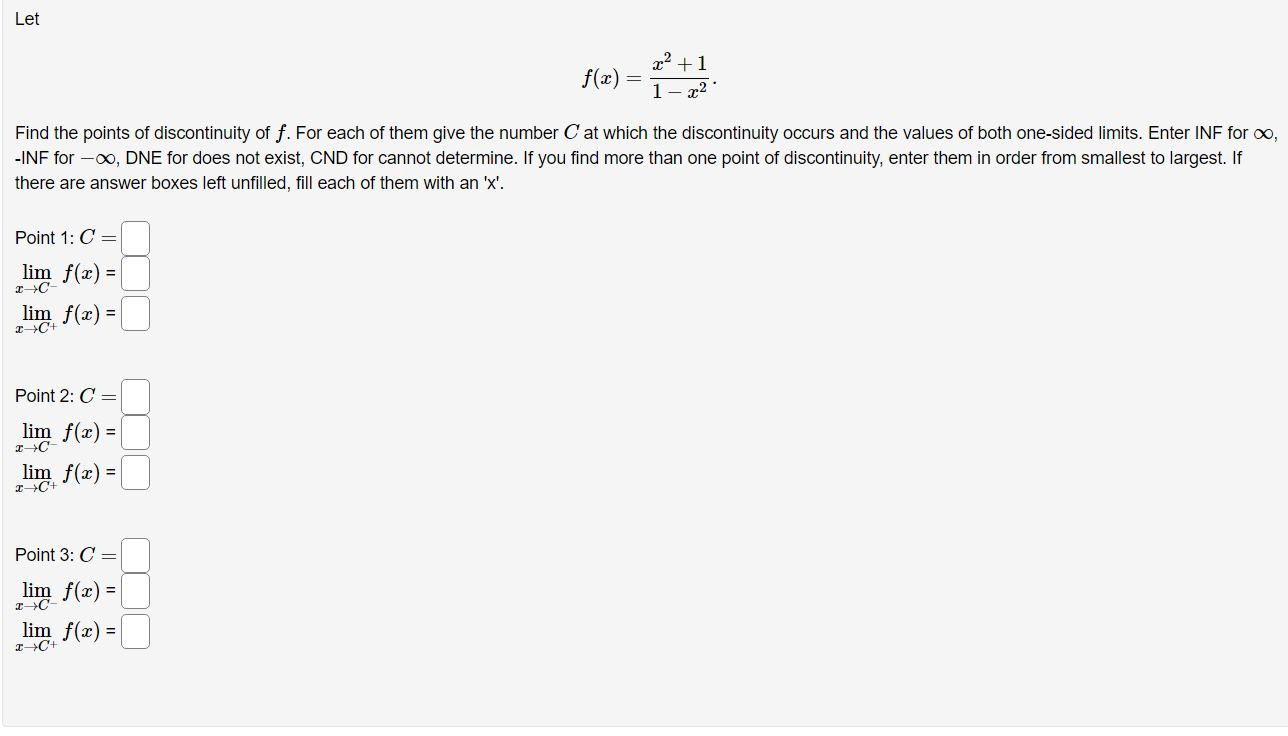 Let

$$f(x) = \frac{x^2+1}{1-x^2}.$$

Find the points of discontinuity of $f$. For each of them give the number $C$ at which the discontinuity occurs and the values of both one-sided limits. Enter INF for $\infty$, -INF for $-\infty$, DNE for does not exist, CND for cannot determine. If you find more than one point of discontinuity, enter them in order from smallest to largest. If there are answer boxes left unfilled, fill each of them with an 'x'.

Point 1: $C =$
$\lim_{x \to C^-} f(x) =$
$\lim_{x \to C^+} f(x) =$

Point 2: $C =$
$\lim_{x \to C^-} f(x) =$
$\lim_{x \to C^+} f(x) =$

Point 3: $C =$
$\lim_{x \to C^-} f(x) =$
$\lim_{x \to C^+} f(x) =$